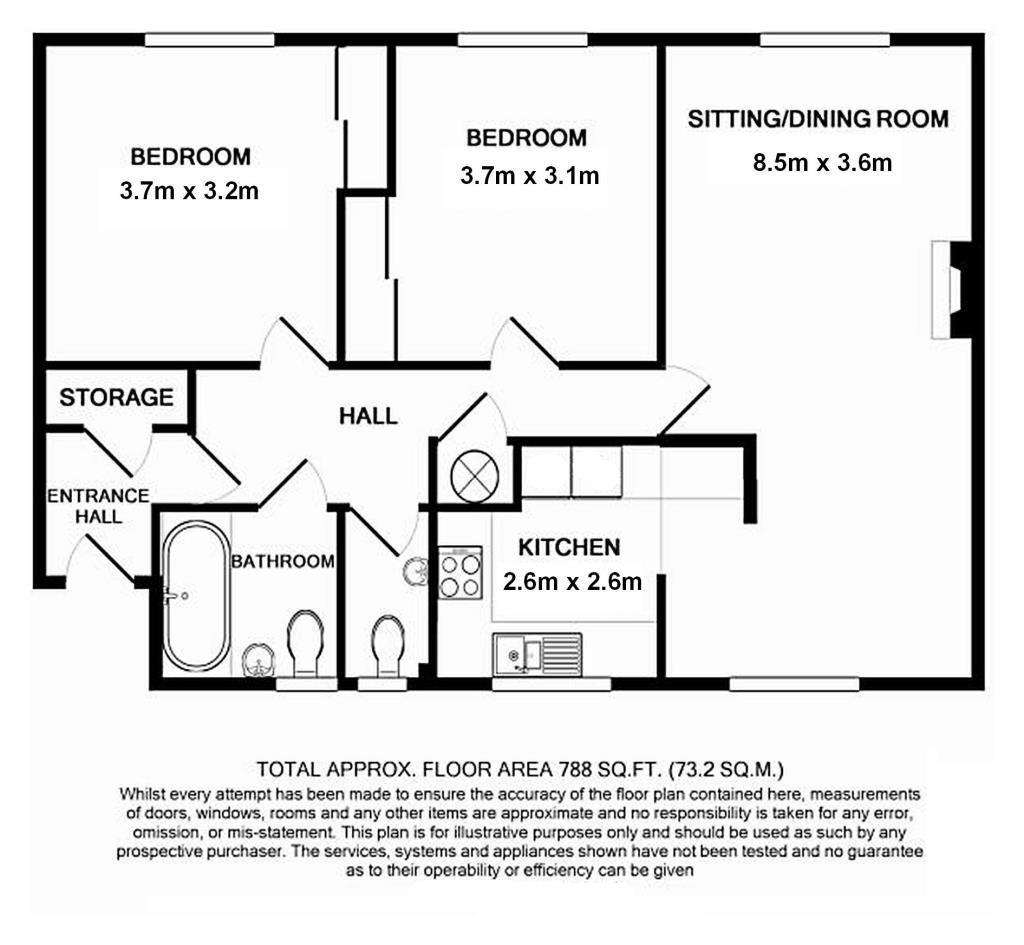 BEDROOM
3.7m x 3.2m

BEDROOM
3.7m x 3.1m

SITTING/DINING ROOM
8.5m x 3.6m

STORAGE

HALL

ENTRANCE HALL

BATHROOM

KITCHEN
2.6m x 2.6m

TOTAL APPROX. FLOOR AREA 788 SQ.FT. (73.2 SQ.M.)
Whilst every attempt has been made to ensure the accuracy of the floor plan contained here, measurements of doors, windows, rooms and any other items are approximate and no responsibility is taken for any error, omission, or mis-statement. This plan is for illustrative purposes only and should be used as such by any prospective purchaser. The services, systems and appliances shown have not been tested and no guarantee as to their operability or efficiency can be given